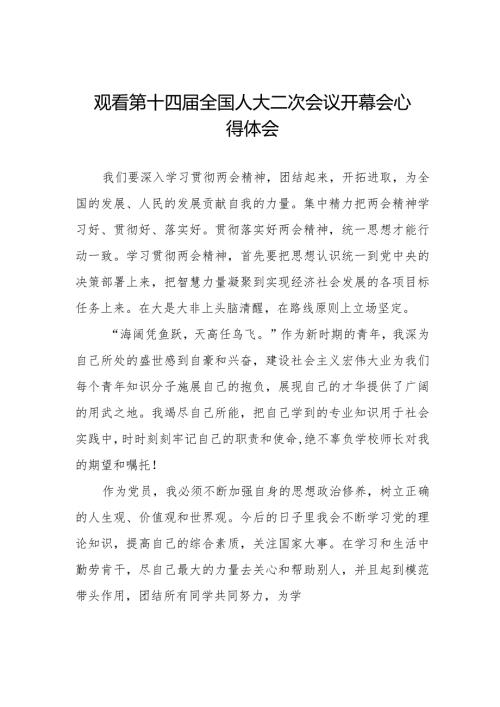 观看第十四届全国人大二次会议开幕会心得体会

我们要深入学习贯彻两会精神，团结起来，开拓进取，为全国的发展、人民的发展贡献自我的力量。集中精力把两会精神学习好、贯彻好、落实好。贯彻落实好两会精神，统一思想才能行动一致。学习贯彻两会精神，首先要把思想认识统一到党中央的决策部署上来，把智慧力量凝聚到实现经济社会发展的各项目标任务上来。在大是大非上头脑清醒，在路线原则上立场坚定。

“海阔凭鱼跃，天高任鸟飞。”作为新时期的青年，我深为自己所处的盛世感到自豪和兴奋，建设社会主义宏伟大业为我们每个青年知识分子施展自己的抱负，展现自己的才华提供了广阔的用武之地。我竭尽自己所能，把自己学到的专业知识用于社会实践中，时时刻刻牢记自己的职责和使命，绝不辜负学校师长对我的期望和嘱托！

作为党员，我必须不断加强自身的思想政治修养，树立正确的人生观、价值观和世界观。今后的日子里我会不断学习党的理论知识，提高自己的综合素质，关注国家大事。在学习和生活中勤劳肯干，尽自己最大的力量去关心和帮助别人，并且起到模范带头作用，团结所有同学共同努力，为学